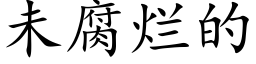 未腐烂的